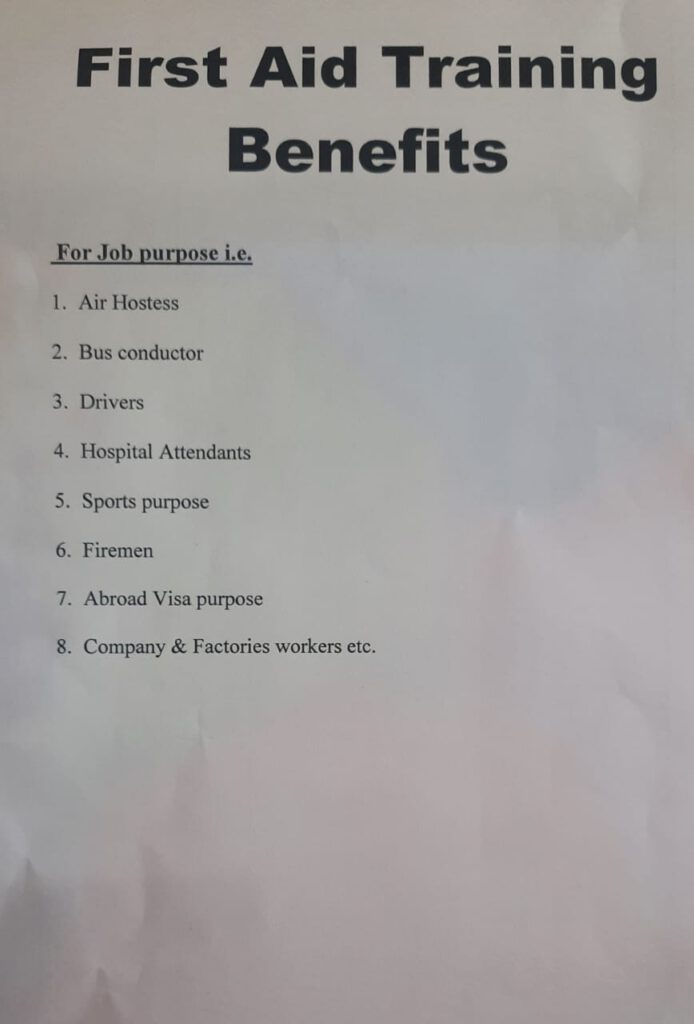 First Aid Training Benefits

For Job purpose i.e.

1. Air Hostess

2. Bus conductor

3. Drivers

4. Hospital Attendants

5. Sports purpose

6. Firemen

7. Abroad Visa purpose

8. Company & Factories workers etc.